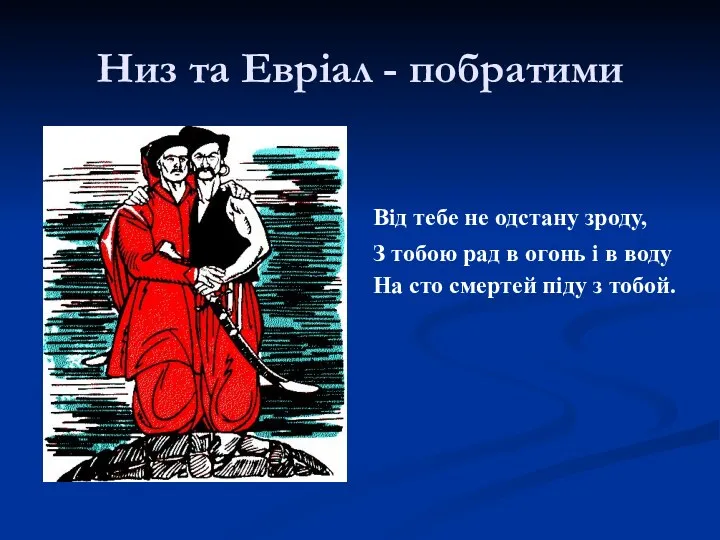 Низ та Евріал - побратими

Від тебе не одстану зроду,
З тобою рад в огонь і в воду
На сто смертей піду з тобой.